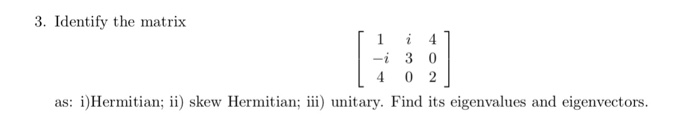 3. Identify the matrix

$$\begin{bmatrix} 1 & i & 4 \\ -i & 3 & 0 \\ 4 & 0 & 2 \end{bmatrix}$$

as: i)Hermitian; ii) skew Hermitian; iii) unitary. Find its eigenvalues and eigenvectors.